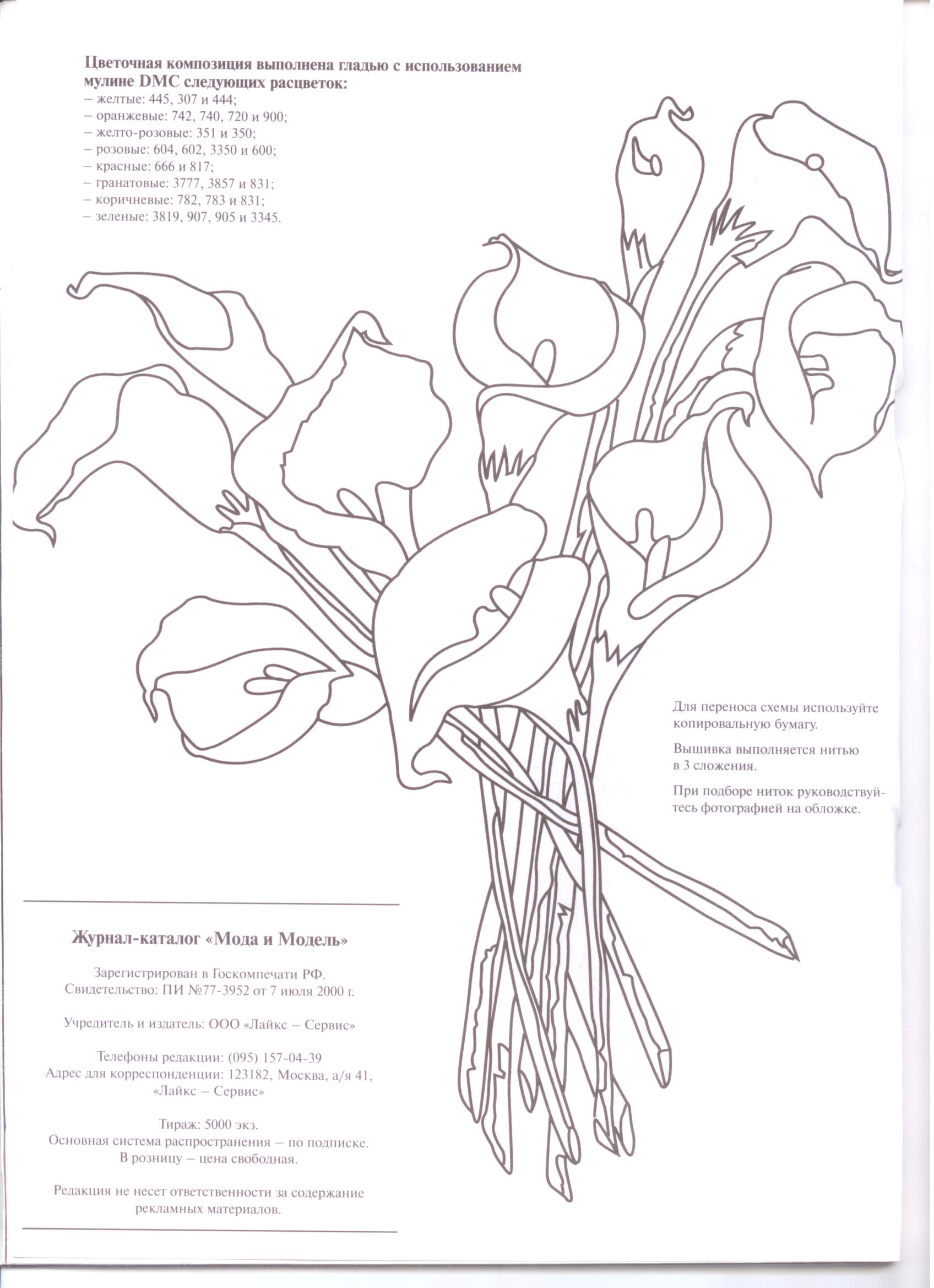 Цветочная композиция выполнена гладью с использованием мулине DMC следующих расцветок:
– желтые: 445, 307 и 444;
– оранжевые: 742, 740, 720 и 900;
– желто-розовые: 351 и 350;
– розовые: 604, 602, 3350 и 600;
– красные: 666 и 817;
– гранатовые: 3777, 3857 и 831;
– коричневые: 782, 783 и 831;
– зеленые: 3819, 907, 905 и 3345.

Для переноса схемы используйте копировальную бумагу.

Вышивка выполняется нитью в 3 сложения.

При подборе ниток руководствуйтесь фотографией на обложке.

Журнал-каталог «Мода и Модель»

Зарегистрирован в Госкомпечати РФ.
Свидетельство: ПИ №77-3952 от 7 июля 2000 г.

Учредитель и издатель: ООО «Лайкс – Сервис»

Телефоны редакции: (095) 157-04-39
Адрес для корреспонденции: 123182, Москва, а/я 41,
«Лайкс – Сервис»

Тираж: 5000 экз.
Основная система распространения – по подписке.
В розницу – цена свободная.

Редакция не несет ответственности за содержание рекламных материалов.